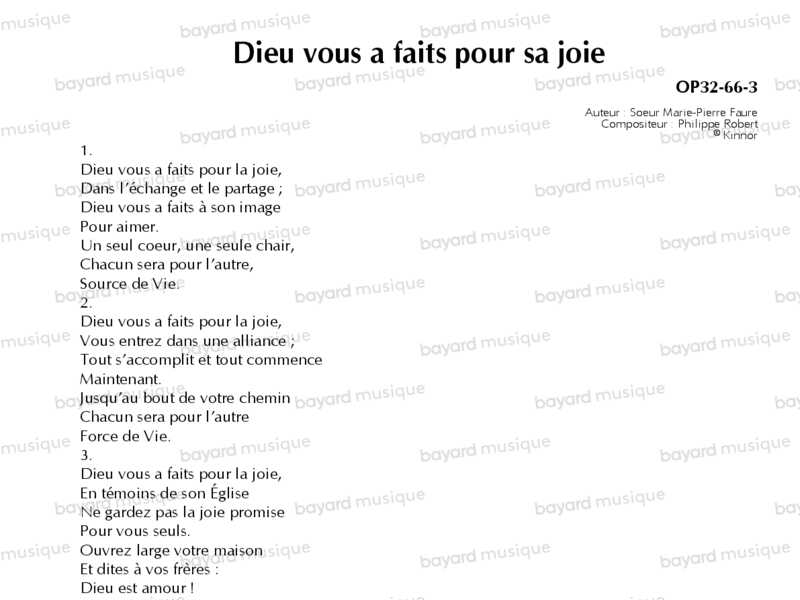 Dieu vous a faits pour sa joie

OP32-66-3

Auteur : Soeur Marie-Pierre Faure
Compositeur : Philippe Robert
© Kinnor

1.
Dieu vous a faits pour la joie,
Dans l'échange et le partage ;
Dieu vous a faits à son image
Pour aimer.
Un seul coeur, une seule chair,
Chacun sera pour l'autre,
Source de Vie.
2.
Dieu vous a faits pour la joie,
Vous entrez dans une alliance ;
Tout s'accomplit et tout commence
Maintenant.
Jusqu'au bout de votre chemin
Chacun sera pour l'autre
Force de Vie.
3.
Dieu vous a faits pour la joie,
En témoins de son Église
Ne gardez pas la joie promise
Pour vous seuls.
Ouvrez large votre maison
Et dites à vos frères :
Dieu est amour !

bayard musique